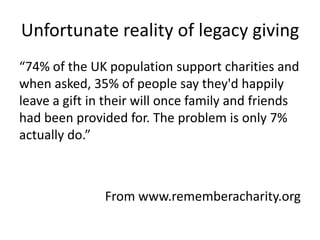 Unfortunate reality of legacy giving

“74% of the UK population support charities and when asked, 35% of people say they'd happily leave a gift in their will once family and friends had been provided for. The problem is only 7% actually do.”

From www.rememberacharity.org